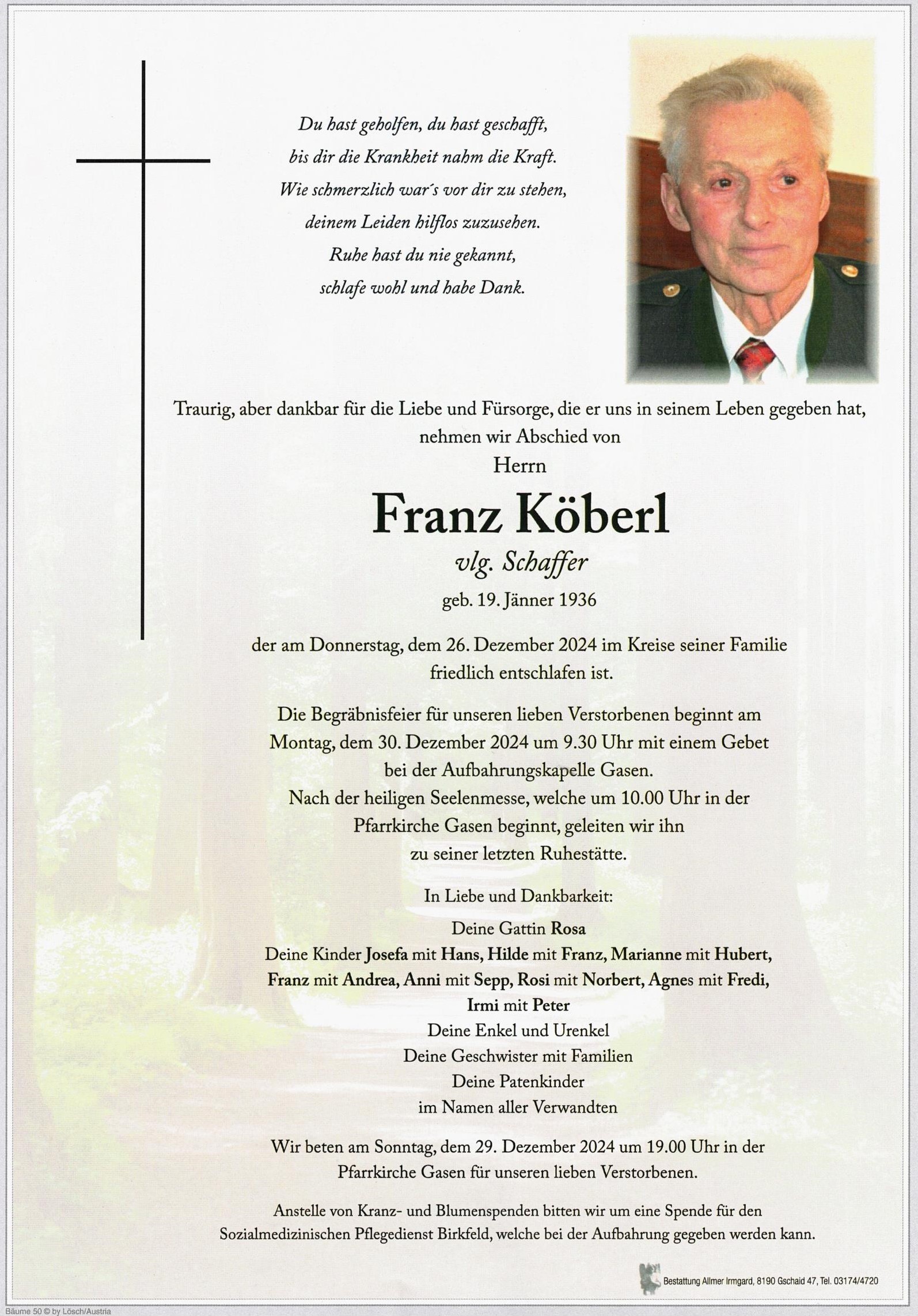 Du hast geholfen, du hast geschafft,
bis dir die Krankheit nahm die Kraft.
Wie schmerzlich war´s vor dir zu stehen,
deinem Leiden hilflos zuzusehen.
Ruhe hast du nie gekannt,
schlafe wohl und habe Dank.

Traurig, aber dankbar für die Liebe und Fürsorge, die er uns in seinem Leben gegeben hat, nehmen wir Abschied von

Herrn

Franz Köberl

vlg. Schaffer

geb. 19. Jänner 1936

der am Donnerstag, dem 26. Dezember 2024 im Kreise seiner Familie friedlich entschlafen ist.

Die Begräbnisfeier für unseren lieben Verstorbenen beginnt am Montag, dem 30. Dezember 2024 um 9.30 Uhr mit einem Gebet bei der Aufbahrungskapelle Gasen.
Nach der heiligen Seelenmesse, welche um 10.00 Uhr in der Pfarrkirche Gasen beginnt, geleiten wir ihn zu seiner letzten Ruhestätte.

In Liebe und Dankbarkeit:

Deine Gattin Rosa
Deine Kinder Josefa mit Hans, Hilde mit Franz, Marianne mit Hubert, Franz mit Andrea, Anni mit Sepp, Rosi mit Norbert, Agnes mit Fredi, Irmi mit Peter
Deine Enkel und Urenkel
Deine Geschwister mit Familien
Deine Patenkinder
im Namen aller Verwandten

Wir beten am Sonntag, dem 29. Dezember 2024 um 19.00 Uhr in der Pfarrkirche Gasen für unseren lieben Verstorbenen.

Anstelle von Kranz- und Blumenspenden bitten wir um eine Spende für den Sozialmedizinischen Pflegedienst Birkfeld, welche bei der Aufbahrung gegeben werden kann.

Bestattung Allmer Irmgard, 8190 Gschaid 47, Tel. 03174/4720

Bäume 50 © by Lösch/Austria